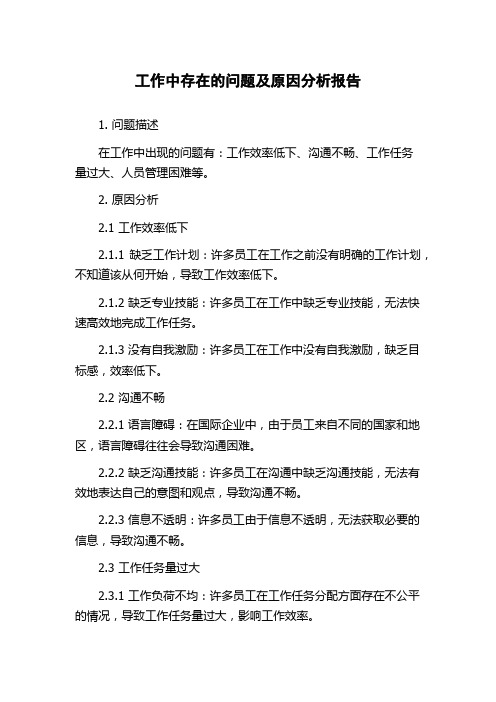 工作中存在的问题及原因分析报告

1. 问题描述

在工作中出现的问题有：工作效率低下、沟通不畅、工作任务量过大、人员管理困难等。

2. 原因分析

2.1 工作效率低下

2.1.1 缺乏工作计划：许多员工在工作之前没有明确的工作计划，不知道该从何开始，导致工作效率低下。

2.1.2 缺乏专业技能：许多员工在工作中缺乏专业技能，无法快速高效地完成工作任务。

2.1.3 没有自我激励：许多员工在工作中没有自我激励，缺乏目标感，效率低下。

2.2 沟通不畅

2.2.1 语言障碍：在国际企业中，由于员工来自不同的国家和地区，语言障碍往往会导致沟通困难。

2.2.2 缺乏沟通技能：许多员工在沟通中缺乏沟通技能，无法有效地表达自己的意图和观点，导致沟通不畅。

2.2.3 信息不透明：许多员工由于信息不透明，无法获取必要的信息，导致沟通不畅。

2.3 工作任务量过大

2.3.1 工作负荷不均：许多员工在工作任务分配方面存在不公平的情况，导致工作任务量过大，影响工作效率。